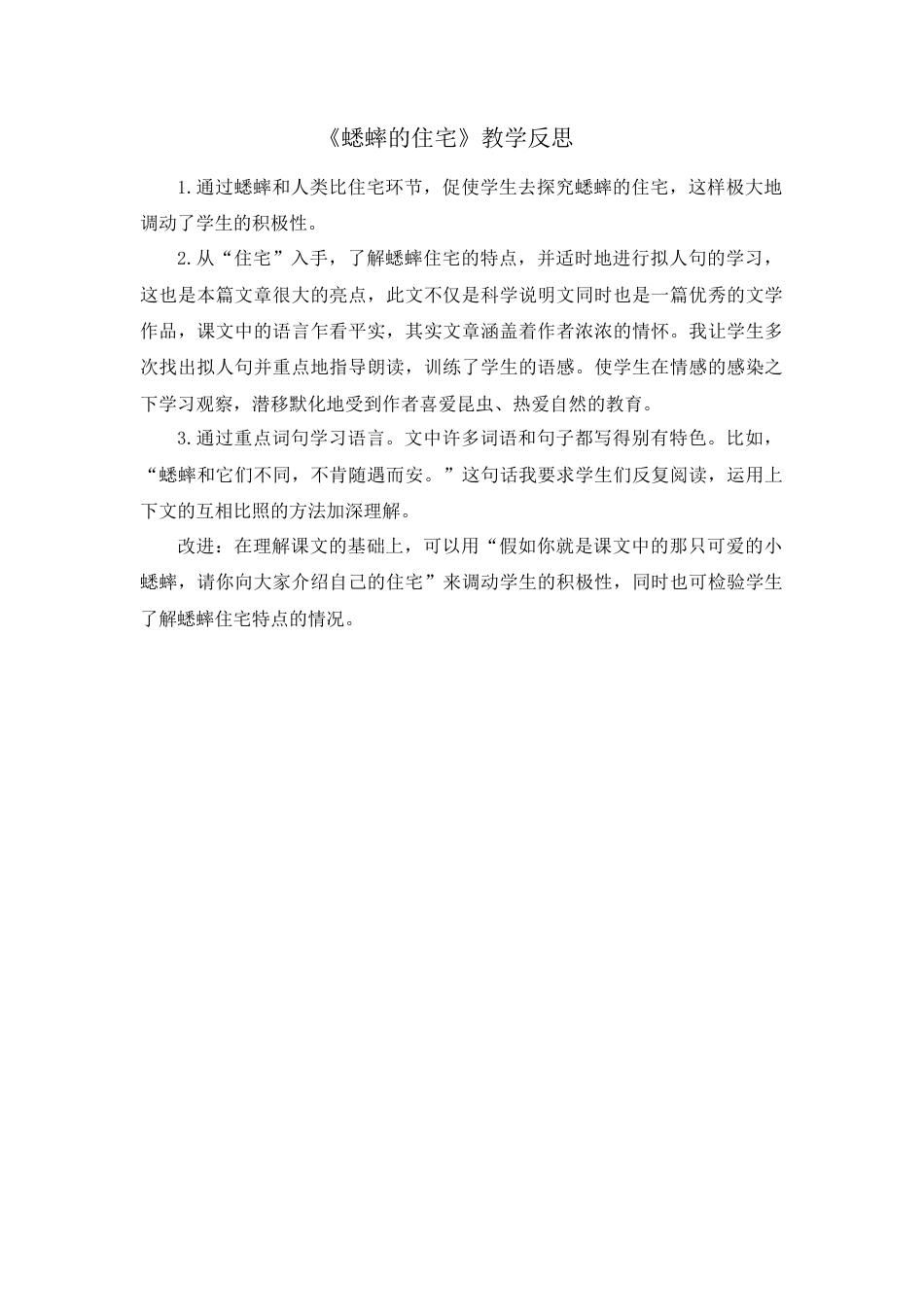 《蟋蟀的住宅》教学反思

1.通过蟋蟀和人类比住宅环节，促使学生去探究蟋蟀的住宅，这样极大地调动了学生的积极性。

2.从“住宅”入手，了解蟋蟀住宅的特点，并适时地进行拟人句的学习，这也是本篇文章很大的亮点，此文不仅是科学说明文同时也是一篇优秀的文学作品，课文中的语言乍看平实，其实文章涵盖着作者浓浓的情怀。我让学生多次找出拟人句并重点地指导朗读，训练了学生的语感。使学生在情感的感染之下学习观察，潜移默化地受到作者喜爱昆虫、热爱自然的教育。

3.通过重点词句学习语言。文中许多词语和句子都写得别有特色。比如，“蟋蟀和它们不同，不肯随遇而安。”这句话我要求学生们反复阅读，运用上下文的互相比照的方法加深理解。

改进：在理解课文的基础上，可以用“假如你就是课文中的那只可爱的小蟋蟀，请你向大家介绍自己的住宅”来调动学生的积极性，同时也可检验学生了解蟋蟀住宅特点的情况。